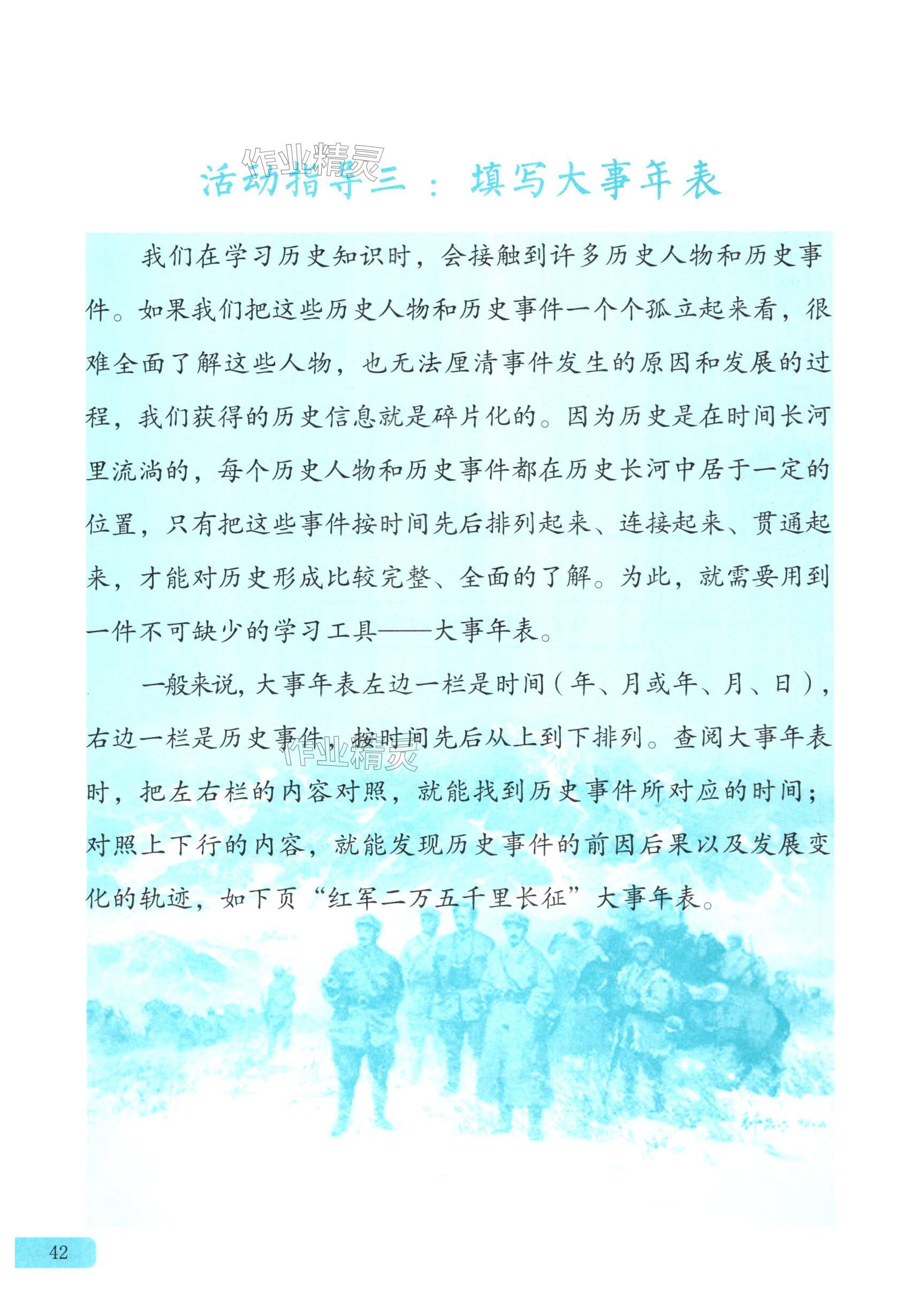 作业精灵

活动指导三：填写大事年表

我们在学习历史知识时，会接触到许多历史人物和历史事件。如果我们把这些历史人物和历史事件一个个孤立起来看，很难全面了解这些人物，也无法厘清事件发生的原因和发展的过程，我们获得的历史信息就是碎片化的。因为历史是在时间长河里流淌的，每个历史人物和历史事件都在历史长河中居于一定的位置，只有把这些事件按时间先后排列起来、连接起来、贯通起来，才能对历史形成比较完整、全面的了解。为此，就需要用到一件不可缺少的学习工具——大事年表。

一般来说，大事年表左边一栏是时间（年、月或年、月、日），右边一栏是历史事件，按时间先后从上到下排列。查阅大事年表时，把左右栏的内容对照，就能找到历史事件所对应的时间；对照上下行的内容，就能发现历史事件的前因后果以及发展变化的轨迹，如下页“红军二万五千里长征”大事年表。

作业精灵

42